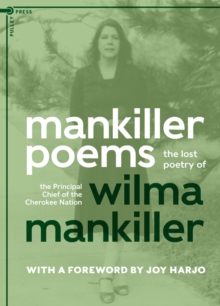 PULLEY PRESS

mankiller poems

the lost poetry of

the Principal Chief of the Cherokee Nation

wilma mankiller

WITH A FOREWORD BY JOY HARJO